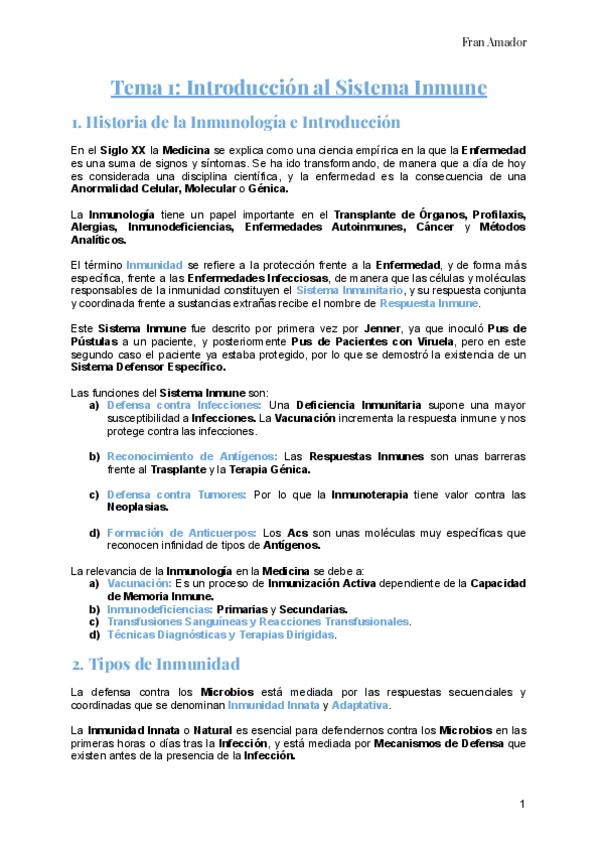 Fran Amador

Tema 1: Introducción al Sistema Inmune

1. Historia de la Inmunología e Introducción

En el Siglo XX la Medicina se explica como una ciencia empírica en la que la Enfermedad es una suma de signos y síntomas. Se ha ido transformando, de manera que a día de hoy es considerada una disciplina científica, y la enfermedad es la consecuencia de una Anormalidad Celular, Molecular o Génica.

La Inmunología tiene un papel importante en el Transplante de Órganos, Profilaxis, Alergias, Inmunodeficiencias, Enfermedades Autoinmunes, Cáncer y Métodos Analíticos.

El término Inmunidad se refiere a la protección frente a la Enfermedad, y de forma más específica, frente a las Enfermedades Infecciosas, de manera que las células y moléculas responsables de la inmunidad constituyen el Sistema Inmunitario, y su respuesta conjunta y coordinada frente a sustancias extrañas recibe el nombre de Respuesta Inmune.

Este Sistema Inmune fue descrito por primera vez por Jenner, ya que inoculó Pus de Pústulas a un paciente, y posteriormente Pus de Pacientes con Viruela, pero en este segundo caso el paciente ya estaba protegido, por lo que se demostró la existencia de un Sistema Defensor Específico.

Las funciones del Sistema Inmune son:
a) Defensa contra Infecciones: Una Deficiencia Inmunitaria supone una mayor susceptibilidad a Infecciones. La Vacunación incrementa la respuesta inmune y nos protege contra las infecciones.

b) Reconocimiento de Antígenos: Las Respuestas Inmunes son unas barreras frente al Trasplante y la Terapia Génica.

c) Defensa contra Tumores: Por lo que la Inmunoterapia tiene valor contra las Neoplasias.

d) Formación de Anticuerpos: Los Acs son unas moléculas muy específicas que reconocen infinidad de tipos de Antígenos.

La relevancia de la Inmunología en la Medicina se debe a:
a) Vacunación: Es un proceso de Inmunización Activa dependiente de la Capacidad de Memoria Inmune.
b) Inmunodeficiencias: Primarias y Secundarias.
c) Transfusiones Sanguíneas y Reacciones Transfusionales.
d) Técnicas Diagnósticas y Terapias Dirigidas.

2. Tipos de Inmunidad

La defensa contra los Microbios está mediada por las respuestas secuenciales y coordinadas que se denominan Inmunidad Innata y Adaptativa.

La Inmunidad Innata o Natural es esencial para defendernos contra los Microbios en las primeras horas o días tras la Infección, y está mediada por Mecanismos de Defensa que existen antes de la presencia de la Infección.

1